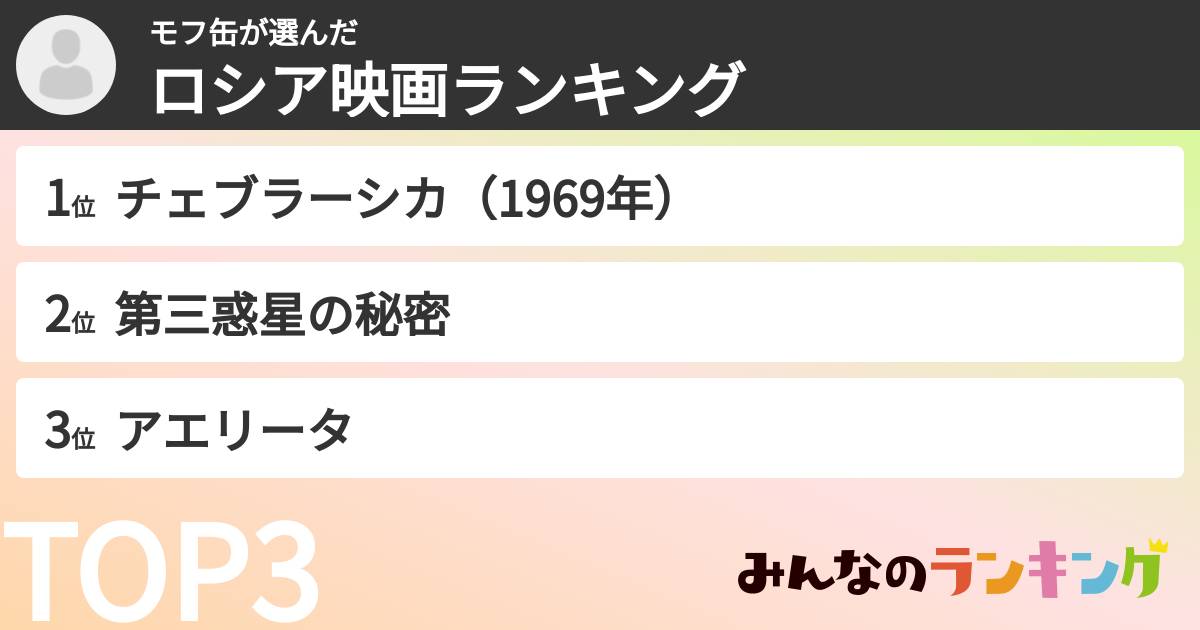 モフ缶が選んだ
ロシア映画ランキング

1位 チェブラーシカ（1969年）

2位 第三惑星の秘密

3位 アエリータ

TOP3

みんなのランキング